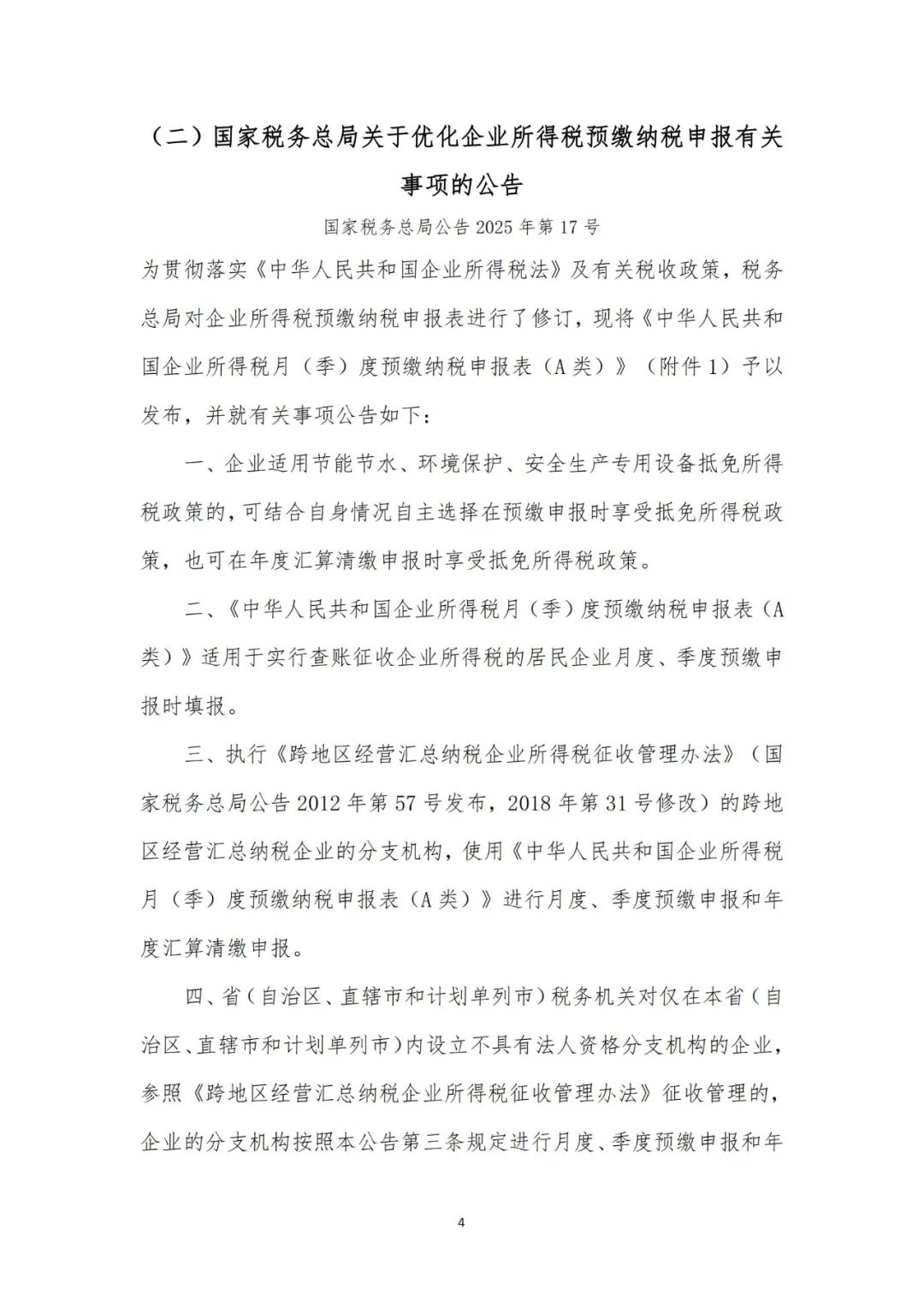 （二）国家税务总局关于优化企业所得税预缴纳税申报有关事项的公告

国家税务总局公告 2025 年第 17 号

为贯彻落实《中华人民共和国企业所得税法》及有关税收政策，税务总局对企业所得税预缴纳税申报表进行了修订，现将《中华人民共和国企业所得税月（季）度预缴纳税申报表（A 类）》（附件 1）予以发布，并就有关事项公告如下：

一、企业适用节能节水、环境保护、安全生产专用设备抵免所得税政策的，可结合自身情况自主选择在预缴申报时享受抵免所得税政策，也可在年度汇算清缴申报时享受抵免所得税政策。

二、《中华人民共和国企业所得税月（季）度预缴纳税申报表（A 类）》适用于实行查账征收企业所得税的居民企业月度、季度预缴申报时填报。

三、执行《跨地区经营汇总纳税企业所得税征收管理办法》（国家税务总局公告 2012 年第 57 号发布，2018 年第 31 号修改）的跨地区经营汇总纳税企业的分支机构，使用《中华人民共和国企业所得税月（季）度预缴纳税申报表（A 类）》进行月度、季度预缴申报和年度汇算清缴申报。

四、省（自治区、直辖市和计划单列市）税务机关对仅在本省（自治区、直辖市和计划单列市）内设立不具有法人资格分支机构的企业，参照《跨地区经营汇总纳税企业所得税征收管理办法》征收管理的，企业的分支机构按照本公告第三条规定进行月度、季度预缴申报和年

4